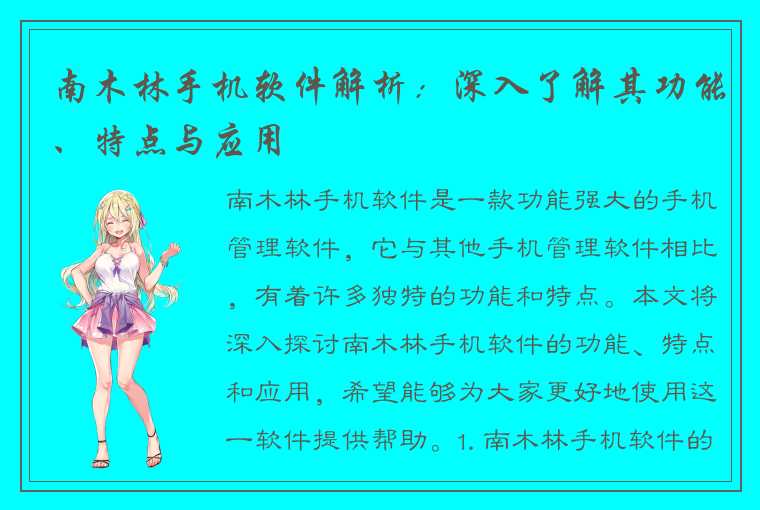 南木林手机软件解析：深入了解其功能、特点与应用

南木林手机软件是一款功能强大的手机管理软件，它与其他手机管理软件相比，有着许多独特的功能和特点。本文将深入探讨南木林手机软件的功能、特点和应用，希望能够为大家更好地使用这一软件提供帮助。1. 南木林手机软件的